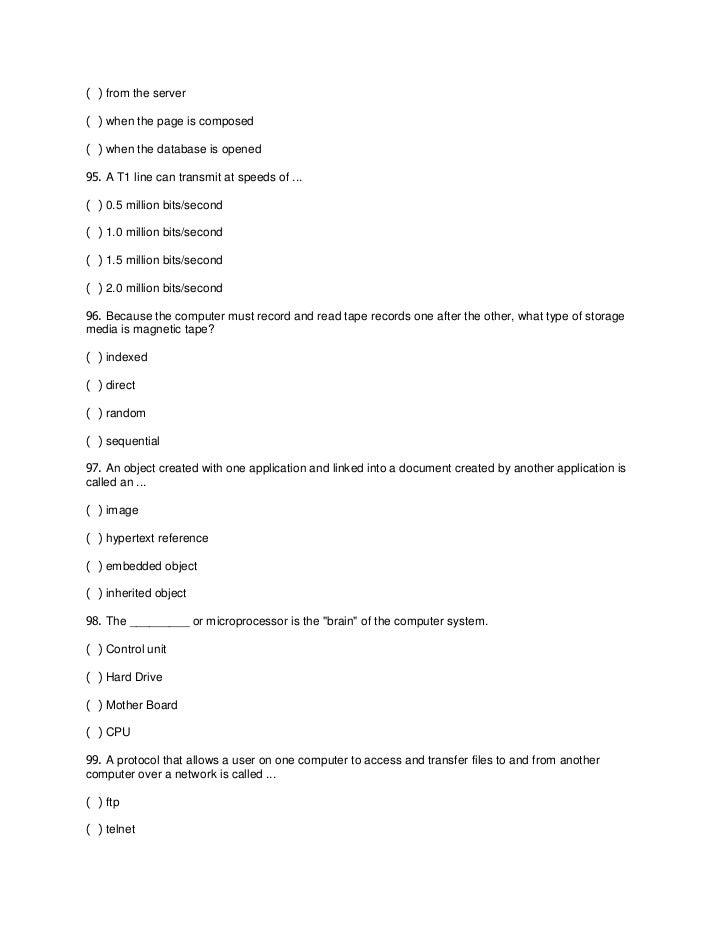 ( ) from the server

( ) when the page is composed

( ) when the database is opened

95. A T1 line can transmit at speeds of ...

( ) 0.5 million bits/second

( ) 1.0 million bits/second

( ) 1.5 million bits/second

( ) 2.0 million bits/second

96. Because the computer must record and read tape records one after the other, what type of storage media is magnetic tape?

( ) indexed

( ) direct

( ) random

( ) sequential

97. An object created with one application and linked into a document created by another application is called an ...

( ) image

( ) hypertext reference

( ) embedded object

( ) inherited object

98. The _________ or microprocessor is the "brain" of the computer system.

( ) Control unit

( ) Hard Drive

( ) Mother Board

( ) CPU

99. A protocol that allows a user on one computer to access and transfer files to and from another computer over a network is called ...

( ) ftp

( ) telnet